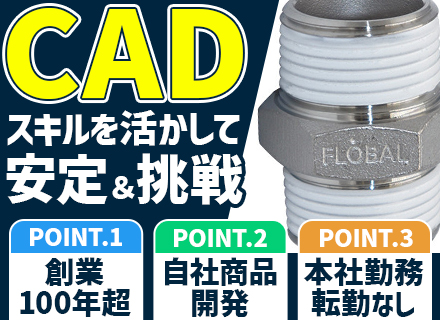 CAD
スキルを活かして
安定&挑戦

FLOBAL

POINT.1
創業
100年超

POINT.2
自社商品
開発

POINT.3
本社勤務
転勤なし